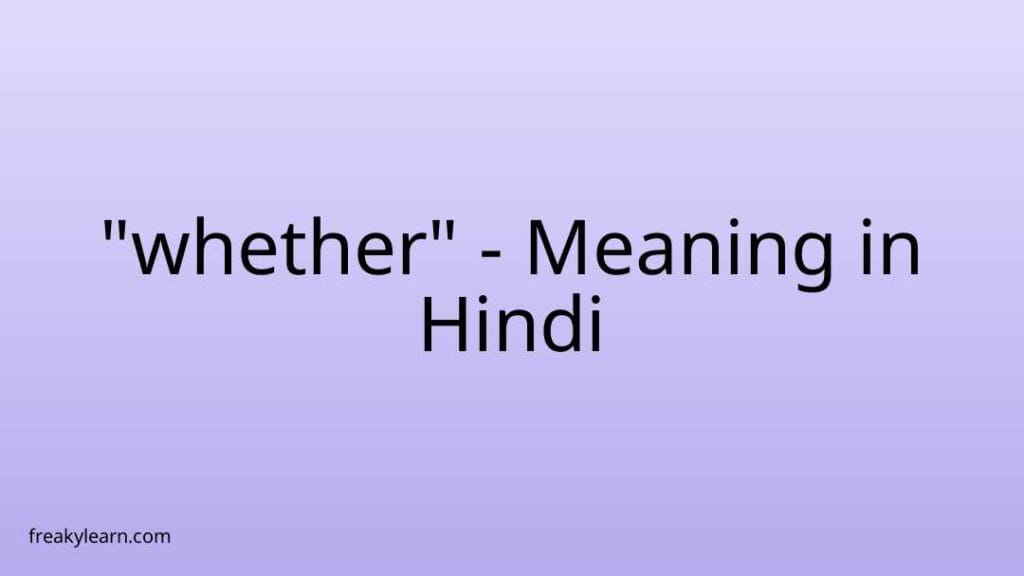 "whether" - Meaning in Hindi

freakylearn.com